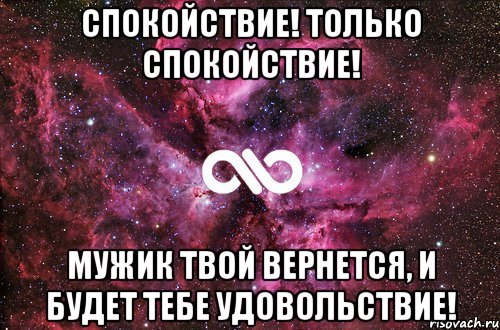 СПОКОЙСТВИЕ! ТОЛЬКО СПОКОЙСТВИЕ!

МУЖИК ТВОЙ ВЕРНЕТСЯ, И БУДЕТ ТЕБЕ УДОВОЛЬСТВИЕ!

risovach.ru